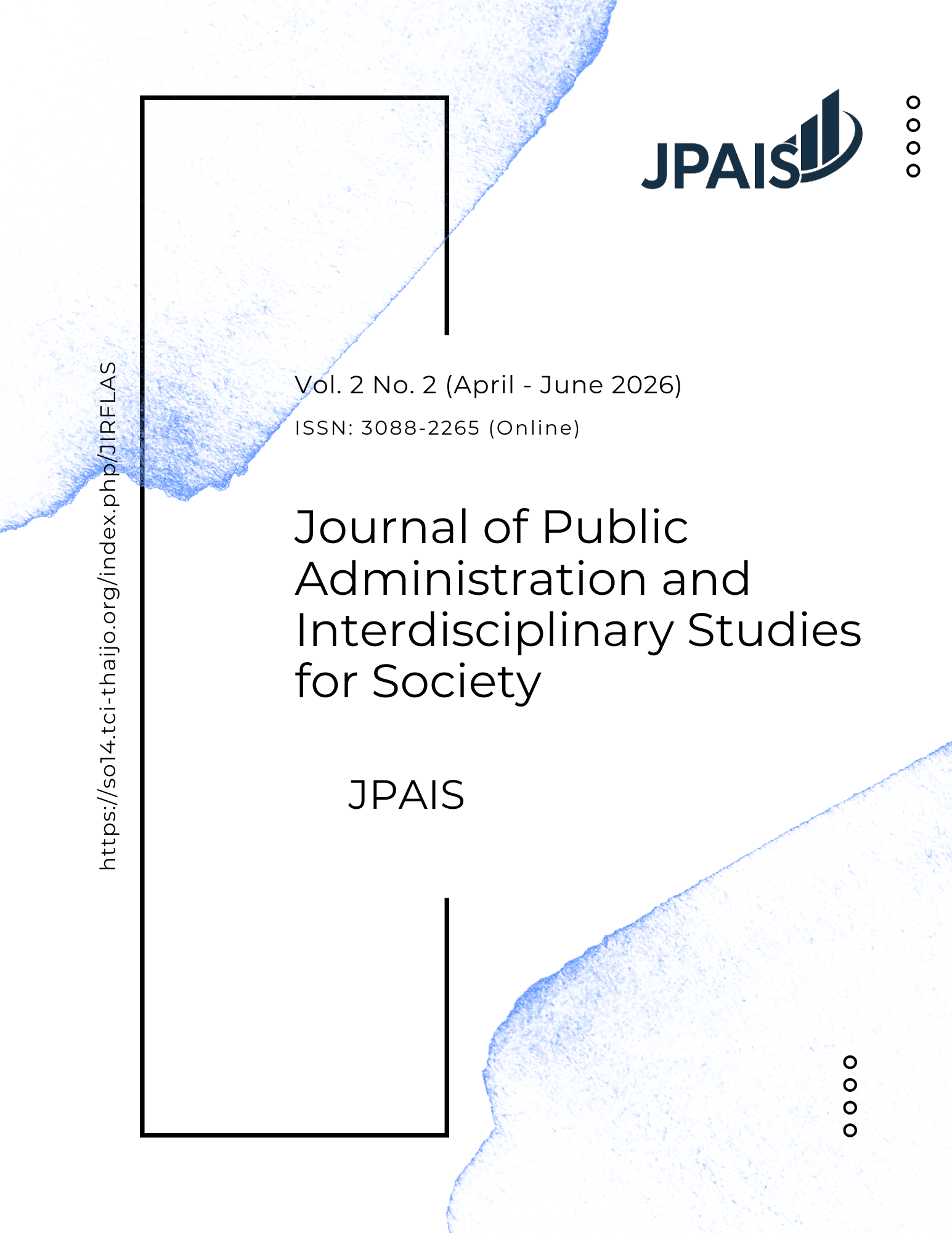 JPAIS

https://so14.tci-thaijo.org/index.php/JIRFLAS

Vol. 2 No. 2 (April - June 2026)

ISSN: 3088-2265 (Online)

Journal of Public Administration and Interdisciplinary Studies for Society

JPAIS